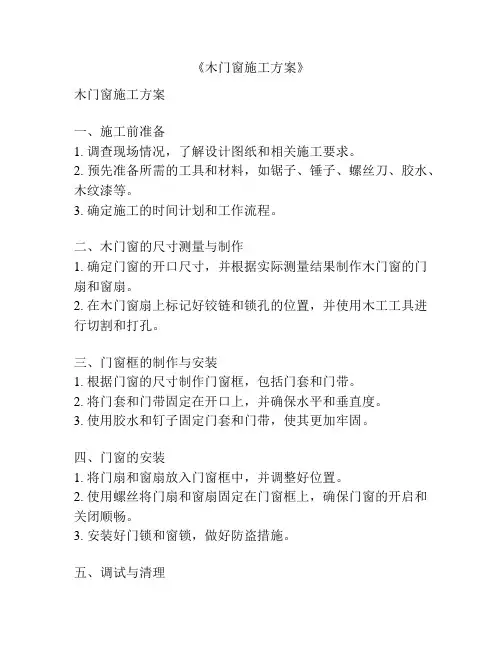 《木门窗施工方案》

木门窗施工方案

一、施工前准备
1. 调查现场情况，了解设计图纸和相关施工要求。
2. 预先准备所需的工具和材料，如锯子、锤子、螺丝刀、胶水、木纹漆等。
3. 确定施工的时间计划和工作流程。

二、木门窗的尺寸测量与制作
1. 确定门窗的开口尺寸，并根据实际测量结果制作木门窗的门扇和窗扇。
2. 在木门窗扇上标记好铰链和锁孔的位置，并使用木工工具进行切割和打孔。

三、门窗框的制作与安装
1. 根据门窗的尺寸制作门窗框，包括门套和门带。
2. 将门套和门带固定在开口上，并确保水平和垂直度。
3. 使用胶水和钉子固定门套和门带，使其更加牢固。

四、门窗的安装
1. 将门扇和窗扇放入门窗框中，并调整好位置。
2. 使用螺丝将门扇和窗扇固定在门窗框上，确保门窗的开启和关闭顺畅。
3. 安装好门锁和窗锁，做好防盗措施。

五、调试与清理